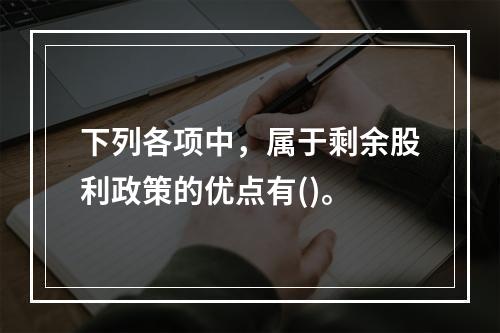 下列各项中，属于剩余股利政策的优点有()。